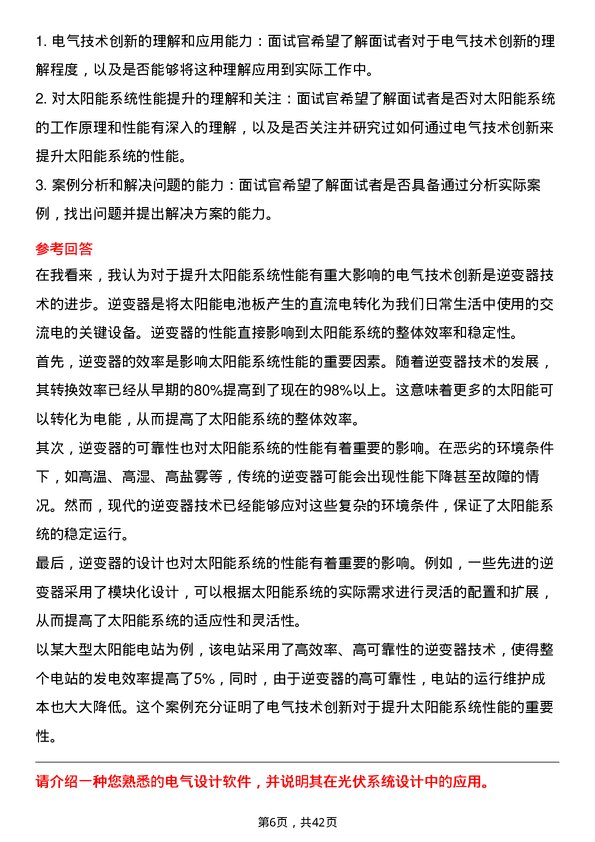 1. 电气技术创新的理解和应用能力：面试官希望了解面试者对于电气技术创新的理解程度，以及是否能够将这种理解应用到实际工作中。

2. 对太阳能系统性能提升的理解和关注：面试官希望了解面试者是否对太阳能系统的工作原理和性能有深入的理解，以及是否关注并研究过如何通过电气技术创新来提升太阳能系统的性能。

3. 案例分析和解决问题的能力：面试官希望了解面试者是否具备通过分析实际案例，找出问题并提出解决方案的能力。

参考回答

在我看来，我认为对于提升太阳能系统性能有重大影响的电气技术创新是逆变器技术的进步。逆变器是将太阳能电池板产生的直流电转化为我们日常生活中使用的交流电的关键设备。逆变器的性能直接影响到太阳能系统的整体效率和稳定性。

首先，逆变器的效率是影响太阳能系统性能的重要因素。随着逆变器技术的发展，其转换效率已经从早期的80%提高到了现在的98%以上。这意味着更多的太阳能可以转化为电能，从而提高了太阳能系统的整体效率。

其次，逆变器的可靠性也对太阳能系统的性能有着重要的影响。在恶劣的环境条件下，如高温、高湿、高盐雾等，传统的逆变器可能会出现性能下降甚至故障的情况。然而，现代的逆变器技术已经能够应对这些复杂的环境条件，保证了太阳能系统的稳定运行。

最后，逆变器的设计也对太阳能系统的性能有着重要的影响。例如，一些先进的逆变器采用了模块化设计，可以根据太阳能系统的实际需求进行灵活的配置和扩展，从而提高了太阳能系统的适应性和灵活性。

以某大型太阳能电站为例，该电站采用了高效率、高可靠性的逆变器技术，使得整个电站的发电效率提高了5%，同时，由于逆变器的高可靠性，电站的运行维护成本也大大降低。这个案例充分证明了电气技术创新对于提升太阳能系统性能的重要性。

请介绍一种您熟悉的电气设计软件，并说明其在光伏系统设计中的应用。

第6页，共42页